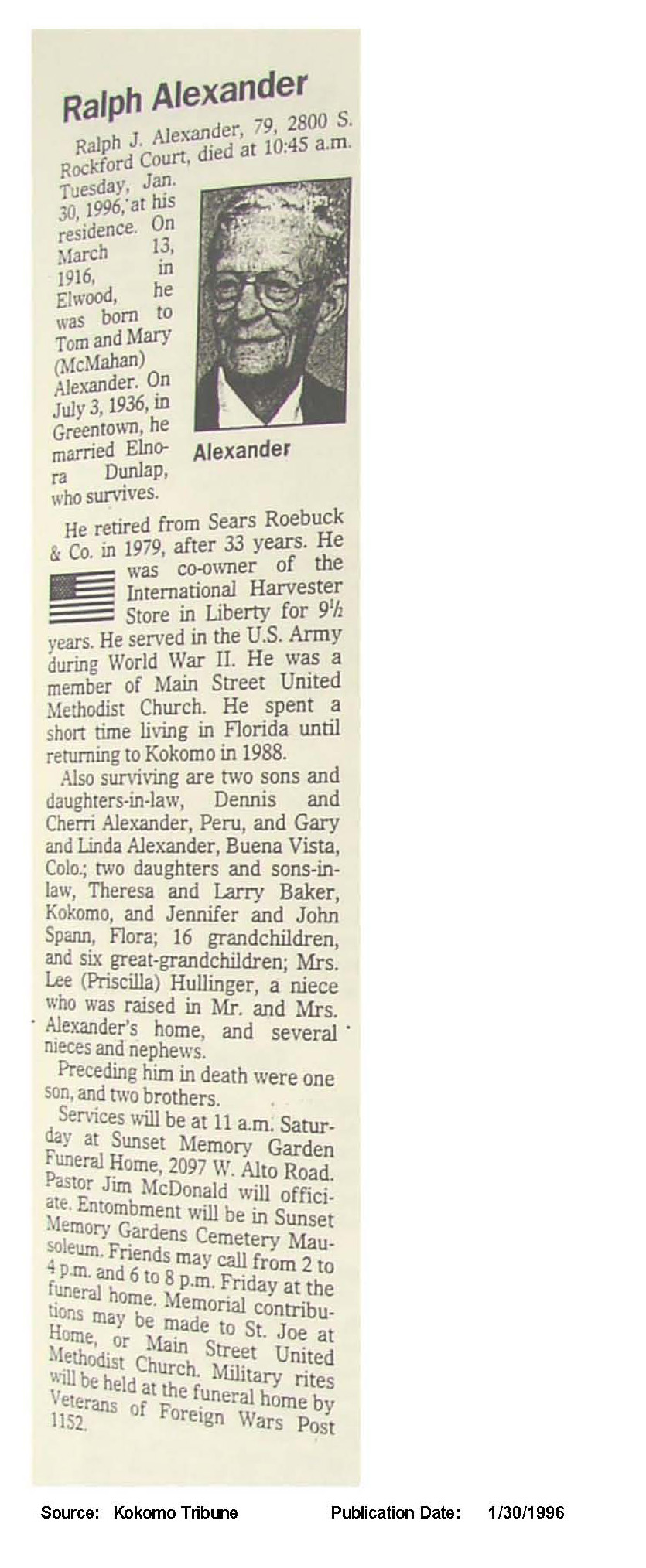 Ralph Alexander

Ralph J. Alexander, 79, 2800 S. Rockford Court, died at 10:45 a.m. Tuesday, Jan. 30, 1996, at his residence. On March 13, 1916, in Elwood, he was born to Tom and Mary (McMahan) Alexander. On July 3, 1936, in Greentown, he married Elnora Dunlap, who survives.

Alexander

He retired from Sears Roebuck & Co. in 1979, after 33 years. He was co-owner of the International Harvester Store in Liberty for $9\frac{1}{2}$ years. He served in the U.S. Army during World War II. He was a member of Main Street United Methodist Church. He spent a short time living in Florida until returning to Kokomo in 1988.

Also surviving are two sons and daughters-in-law, Dennis and Cherri Alexander, Peru, and Gary and Linda Alexander, Buena Vista, Colo.; two daughters and sons-in-law, Theresa and Larry Baker, Kokomo, and Jennifer and John Spann, Flora; 16 grandchildren, and six great-grandchildren; Mrs. Lee (Priscilla) Hullinger, a niece who was raised in Mr. and Mrs. Alexander's home, and several nieces and nephews.

Preceding him in death were one son, and two brothers.

Services will be at 11 a.m. Saturday at Sunset Memory Garden Funeral Home, 2097 W. Alto Road. Pastor Jim McDonald will officiate. Entombment will be in Sunset Memory Gardens Cemetery Mausoleum. Friends may call from 2 to 4 p.m. and 6 to 8 p.m. Friday at the funeral home. Memorial contributions may be made to St. Joe at Home, or Main Street United Methodist Church. Military rites will be held at the funeral home by Veterans of Foreign Wars Post 1152.

Source: Kokomo Tribune Publication Date: 1/30/1996